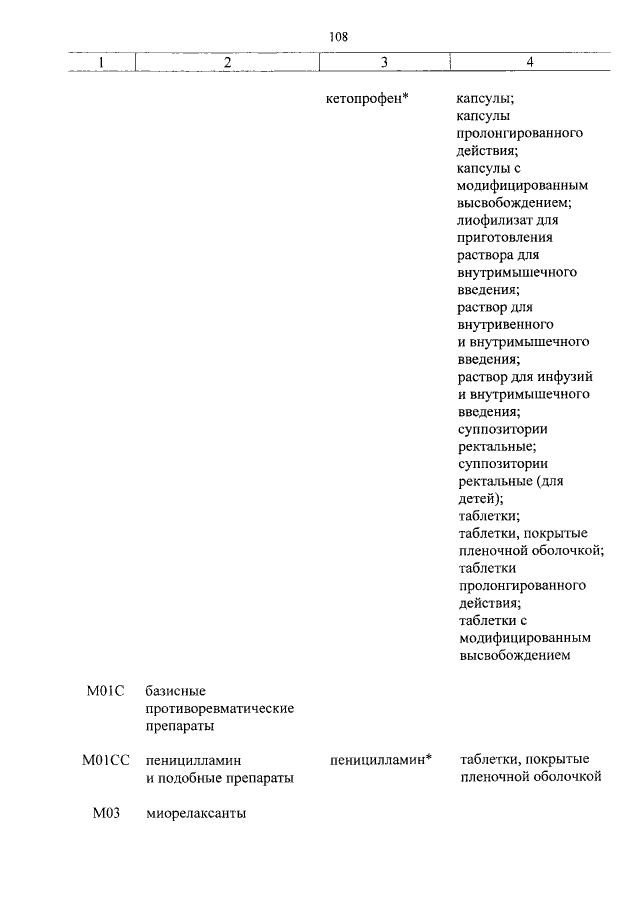 108

| 1 | 2 | 3 | 4 |
|---|---|---|---|
| | | кетопрофен* | капсулы; капсулы пролонгированного действия; капсулы с модифицированным высвобождением; лиофилизат для приготовления раствора для внутримышечного введения; раствор для внутривенного и внутримышечного введения; раствор для инфузий и внутримышечного введения; суппозитории ректальные; суппозитории ректальные (для детей); таблетки; таблетки, покрытые пленочной оболочкой; таблетки пролонгированного действия; таблетки с модифицированным высвобождением |
| M01C | базисные противоревматические препараты | | |
| M01CC | пеницилламин и подобные препараты | пеницилламин* | таблетки, покрытые пленочной оболочкой |
| M03 | миорелаксанты | | |